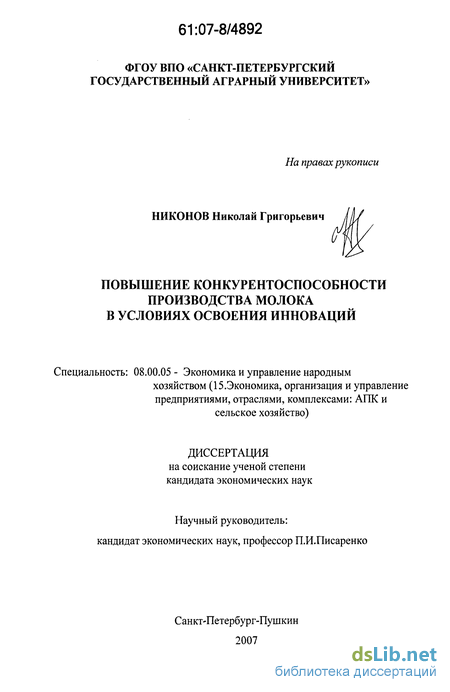 61:07-8/4892

ФГОУ ВПО «САНКТ-ПЕТЕРБУРГСКИЙ ГОСУДАРСТВЕННЫЙ АГРАРНЫЙ УНИВЕРСИТЕТ»

На правах рукописи

НИКОНОВ Николай Григорьевич

ПОВЫШЕНИЕ КОНКУРЕНТОСПОСОБНОСТИ ПРОИЗВОДСТВА МОЛОКА В УСЛОВИЯХ ОСВОЕНИЯ ИННОВАЦИЙ

Специальность: 08.00.05 - Экономика и управление народным хозяйством (15.Экономика, организация и управление предприятиями, отраслями, комплексами: АПК и сельское хозяйство)

ДИССЕРТАЦИЯ
на соискание ученой степени
кандидата экономических наук

Научный руководитель:
кандидат экономических наук, профессор П.И.Писаренко

Санкт-Петербург-Пушкин
2007

dsLib.net
библиотека диссертаций